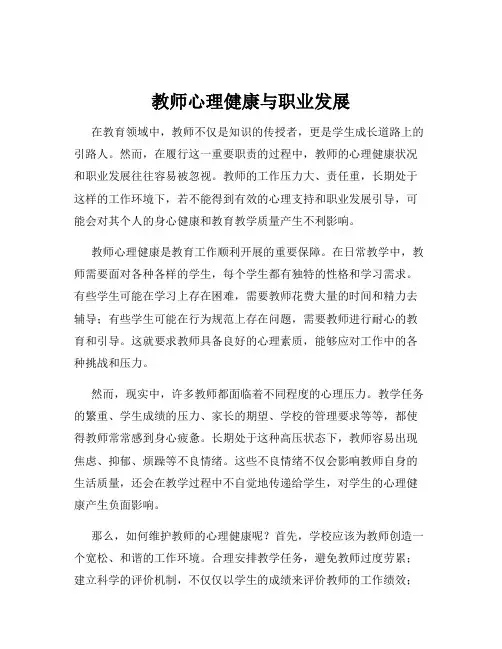 教师心理健康与职业发展

在教育领域中，教师不仅是知识的传授者，更是学生成长道路上的引路人。然而，在履行这一重要职责的过程中，教师的心理健康状况和职业发展往往容易被忽视。教师的工作压力大、责任重，长期处于这样的工作环境下，若不能得到有效的心理支持和职业发展引导，可能会对其个人的身心健康和教育教学质量产生不利影响。

教师心理健康是教育工作顺利开展的重要保障。在日常教学中，教师需要面对各种各样的学生，每个学生都有独特的性格和学习需求。有些学生可能在学习上存在困难，需要教师花费大量的时间和精力去辅导；有些学生可能在行为规范上存在问题，需要教师进行耐心的教育和引导。这就要求教师具备良好的心理素质，能够应对工作中的各种挑战和压力。

然而，现实中，许多教师都面临着不同程度的心理压力。教学任务的繁重、学生成绩的压力、家长的期望、学校的管理要求等等，都使得教师常常感到身心疲惫。长期处于这种高压状态下，教师容易出现焦虑、抑郁、烦躁等不良情绪。这些不良情绪不仅会影响教师自身的生活质量，还会在教学过程中不自觉地传递给学生，对学生的心理健康产生负面影响。

那么，如何维护教师的心理健康呢？首先，学校应该为教师创造一个宽松、和谐的工作环境。合理安排教学任务，避免教师过度劳累；建立科学的评价机制，不仅仅以学生的成绩来评价教师的工作绩效；